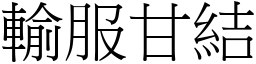 輸服甘結